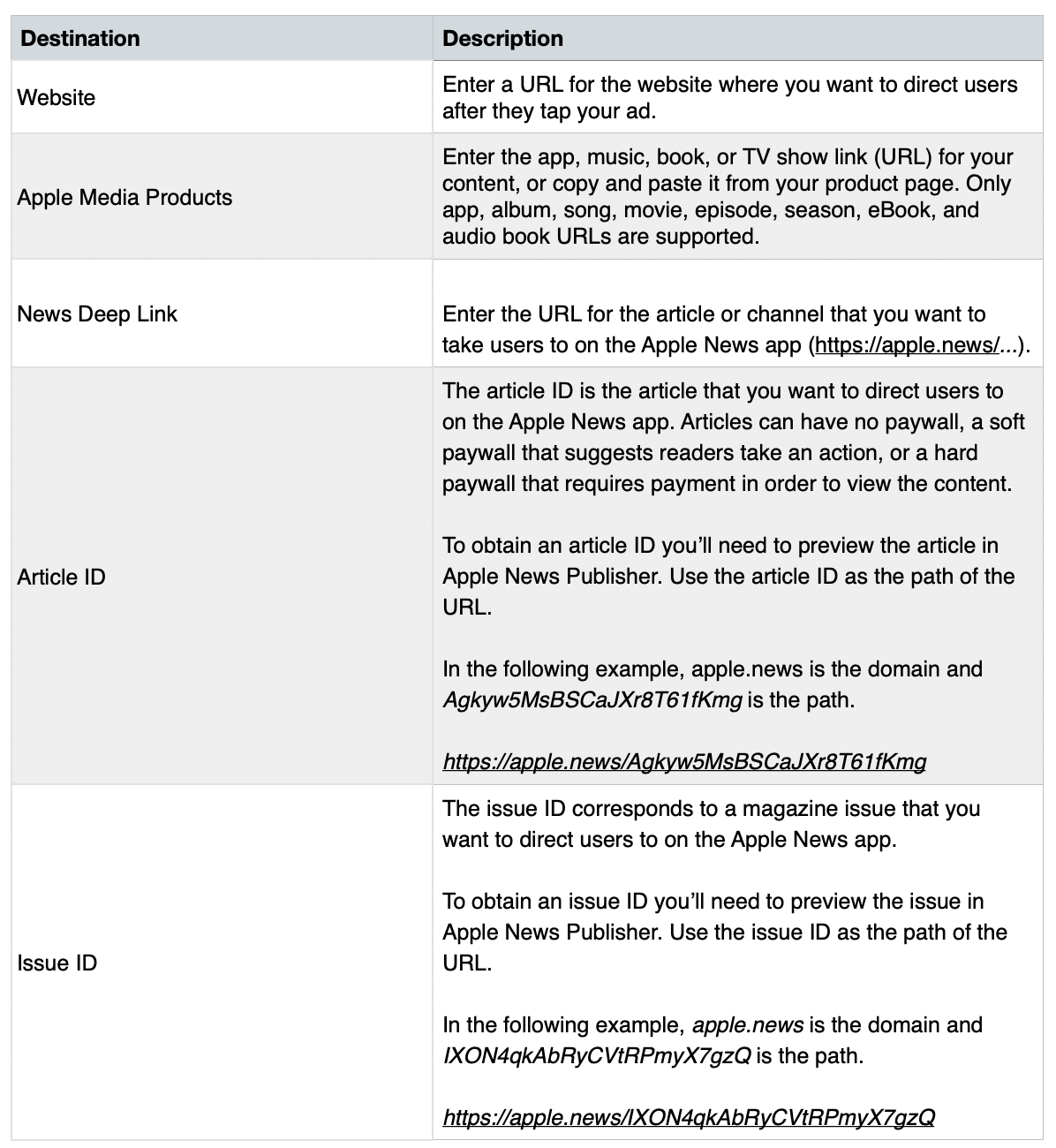 | Destination | Description |
|---|---|
| Website | Enter a URL for the website where you want to direct users after they tap your ad. |
| Apple Media Products | Enter the app, music, book, or TV show link (URL) for your content, or copy and paste it from your product page. Only app, album, song, movie, episode, season, eBook, and audio book URLs are supported. |
| News Deep Link | Enter the URL for the article or channel that you want to take users to on the Apple News app (https://apple.news/...). |
| Article ID | The article ID is the article that you want to direct users to on the Apple News app. Articles can have no paywall, a soft paywall that suggests readers take an action, or a hard paywall that requires payment in order to view the content.<br><br>To obtain an article ID you'll need to preview the article in Apple News Publisher. Use the article ID as the path of the URL.<br><br>In the following example, apple.news is the domain and Agkyw5MsBSCaJXr8T61fKmg is the path.<br><br>https://apple.news/Agkyw5MsBSCaJXr8T61fKmg |
| Issue ID | The issue ID corresponds to a magazine issue that you want to direct users to on the Apple News app.<br><br>To obtain an issue ID you'll need to preview the issue in Apple News Publisher. Use the issue ID as the path of the URL.<br><br>In the following example, apple.news is the domain and IXON4qkAbRyCVtRPmyX7gzQ is the path.<br><br>https://apple.news/IXON4qkAbRyCVtRPmyX7gzQ |